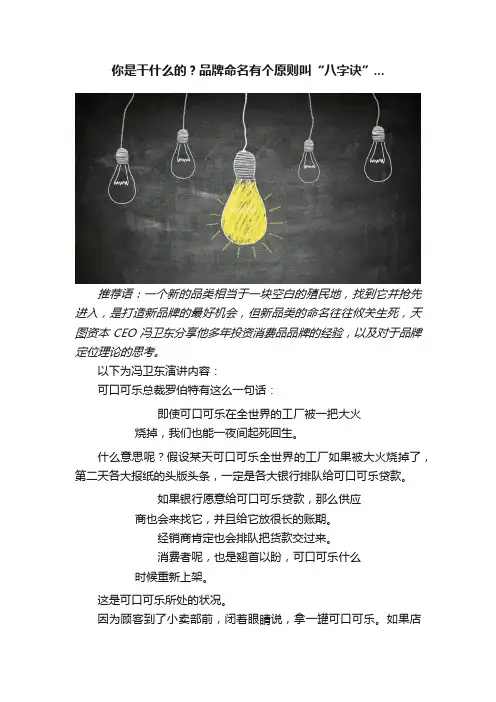 你是干什么的？品牌命名有个原则叫“八字诀”...

推荐语：一个新的品类相当于一块空白的殖民地，找到它并抢先进入，是打造新品牌的最好机会，但新品类的命名往往攸关生死，天图资本CEO冯卫东分享他多年投资消费品品牌的经验，以及对于品牌定位理论的思考。

以下为冯卫东演讲内容：

可口可乐总裁罗伯特有这么一句话：

即使可口可乐在全世界的工厂被一把大火烧掉，我们也能一夜间起死回生。

什么意思呢？假设某天可口可乐全世界的工厂如果被大火烧掉了，第二天各大报纸的头版头条，一定是各大银行排队给可口可乐贷款。

如果银行愿意给可口可乐贷款，那么供应商也会来找它，并且给它放很长的账期。

经销商肯定也会排队把货款交过来。

消费者呢，也是翘首以盼，可口可乐什么时候重新上架。

这是可口可乐所处的状况。

因为顾客到了小卖部前，闭着眼睛说，拿一罐可口可乐。如果店